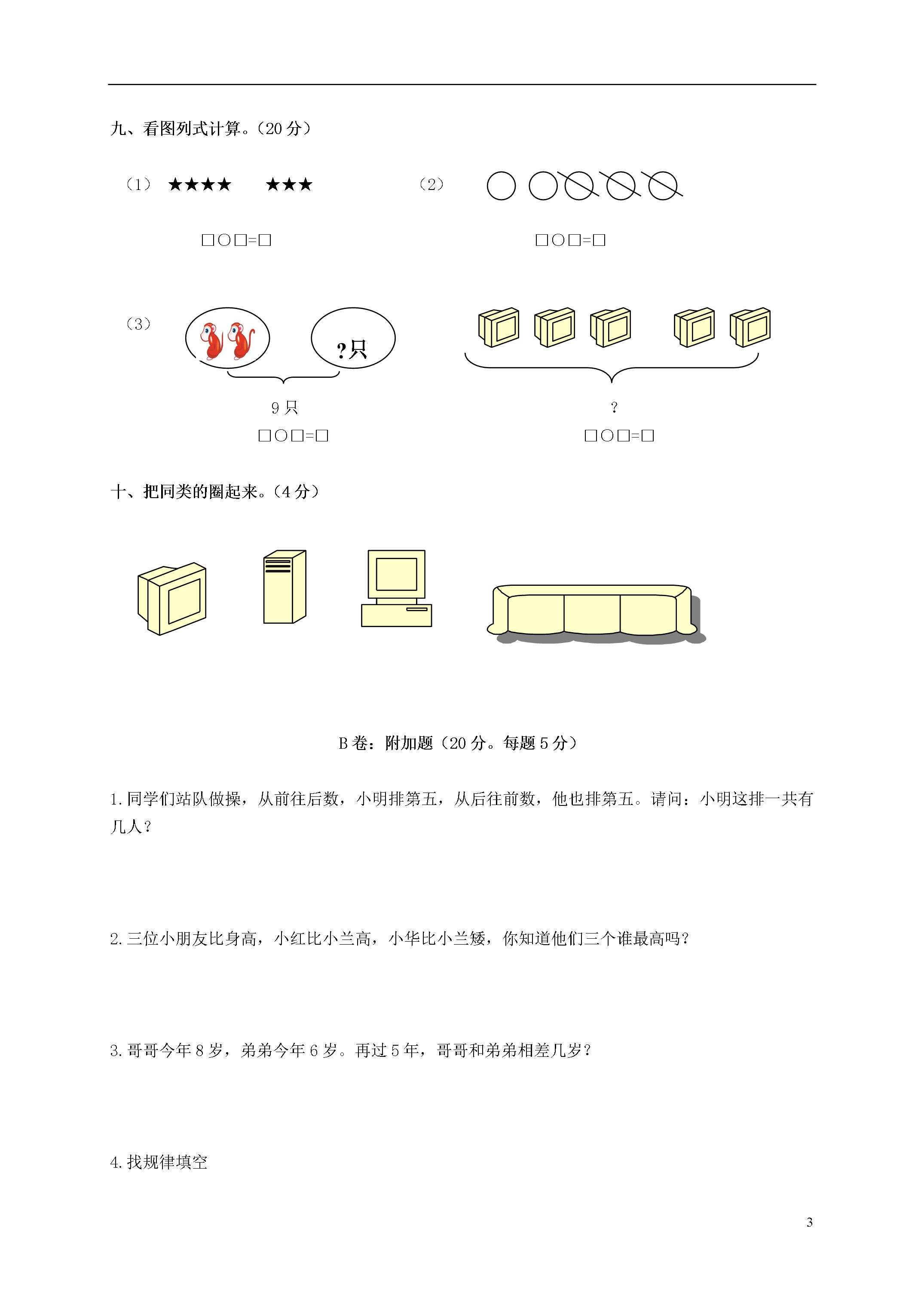 九、看图列式计算。(20 分)

(1) ★★★★ ★★★

□○□=□

(2)

□○□=□

(3)

?只

9 只

□○□=□

?

□○□=□

十、把同类的圈起来。(4 分)

B 卷：附加题（20 分。每题 5 分）

1. 同学们站队做操，从前往后数，小明排第五，从后往前数，他也排第五。请问：小明这排一共有几人？

2. 三位小朋友比身高，小红比小兰高，小华比小兰矮，你知道他们三个谁最高吗？

3. 哥哥今年 8 岁，弟弟今年 6 岁。再过 5 年，哥哥和弟弟相差几岁？

4. 找规律填空

3